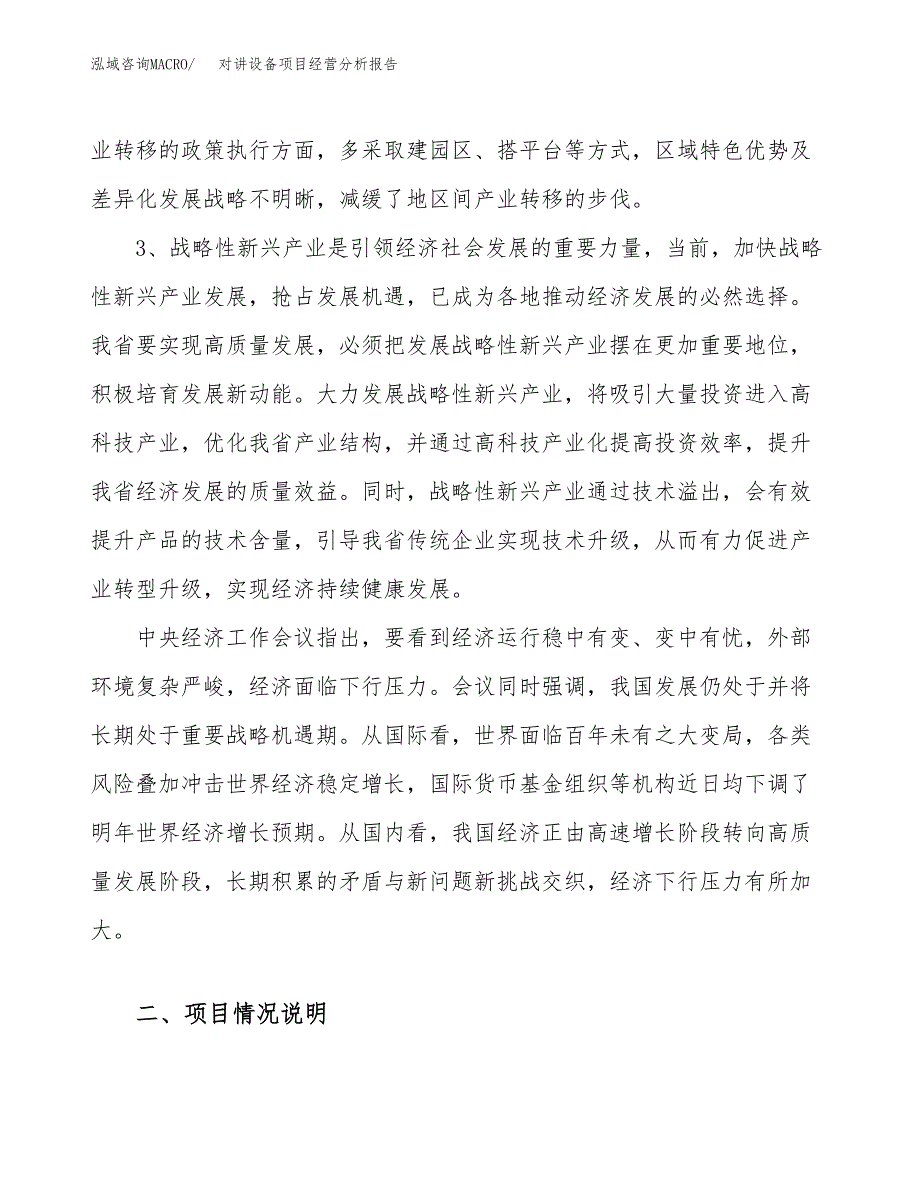 泓域咨询MACRO/　对讲设备项目经营分析报告

业转移的政策执行方面，多采取建园区、搭平台等方式，区域特色优势及差异化发展战略不明晰，减缓了地区间产业转移的步伐。

3、战略性新兴产业是引领经济社会发展的重要力量，当前，加快战略性新兴产业发展，抢占发展机遇，已成为各地推动经济发展的必然选择。我省要实现高质量发展，必须把发展战略性新兴产业摆在更加重要地位，积极培育发展新动能。大力发展战略性新兴产业，将吸引大量投资进入高科技产业，优化我省产业结构，并通过高科技产业化提高投资效率，提升我省经济发展的质量效益。同时，战略性新兴产业通过技术溢出，会有效提升产品的技术含量，引导我省传统企业实现技术升级，从而有力促进产业转型升级，实现经济持续健康发展。

中央经济工作会议指出，要看到经济运行稳中有变、变中有忧，外部环境复杂严峻，经济面临下行压力。会议同时强调，我国发展仍处于并将长期处于重要战略机遇期。从国际看，世界面临百年未有之大变局，各类风险叠加冲击世界经济稳定增长，国际货币基金组织等机构近日均下调了明年世界经济增长预期。从国内看，我国经济正由高速增长阶段转向高质量发展阶段，长期积累的矛盾与新问题新挑战交织，经济下行压力有所加大。

二、项目情况说明